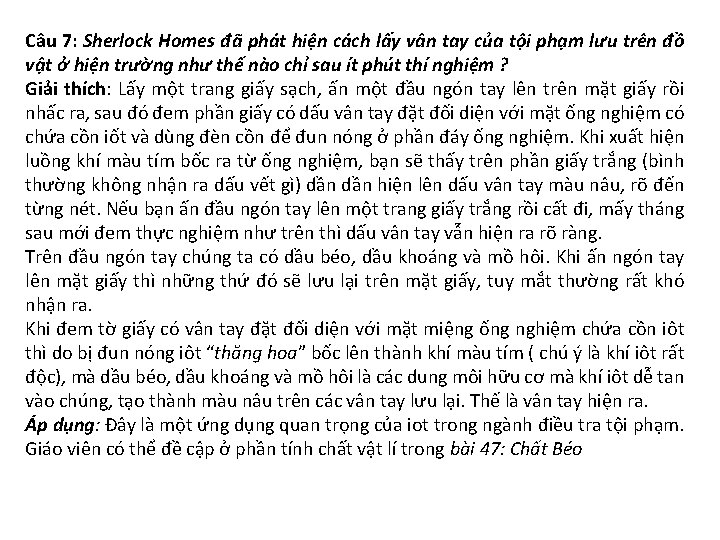 Câu 7: Sherlock Homes đã phát hiện cách lấy vân tay của tội phạm lưu trên đồ vật ở hiện trường như thế nào chỉ sau ít phút thí nghiệm ?
Giải thích: Lấy một trang giấy sạch, ấn một đầu ngón tay lên trên mặt giấy rồi nhấc ra, sau đó đem phần giấy có dấu vân tay đặt đối diện với mặt ống nghiệm có chứa cồn iốt và dùng đèn cồn để đun nóng ở phần đáy ống nghiệm. Khi xuất hiện luồng khí màu tím bốc ra từ ống nghiệm, bạn sẽ thấy trên phần giấy trắng (bình thường không nhận ra dấu vết gì) dần dần hiện lên dấu vân tay màu nâu, rõ đến từng nét. Nếu bạn ấn đầu ngón tay lên một trang giấy trắng rồi cất đi, mấy tháng sau mới đem thực nghiệm như trên thì dấu vân tay vẫn hiện ra rõ ràng.
Trên đầu ngón tay chúng ta có dầu béo, dầu khoáng và mồ hôi. Khi ấn ngón tay lên mặt giấy thì những thứ đó sẽ lưu lại trên mặt giấy, tuy mắt thường rất khó nhận ra.
Khi đem tờ giấy có vân tay đặt đối diện với mặt miệng ống nghiệm chứa cồn iôt thì do bị đun nóng iôt "thăng hoa" bốc lên thành khí màu tím ( chú ý là khí iôt rất độc), mà dầu béo, dầu khoáng và mồ hôi là các dung môi hữu cơ mà khí iôt dễ tan vào chúng, tạo thành màu nâu trên các vân tay lưu lại. Thế là vân tay hiện ra.
Áp dụng: Đây là một ứng dụng quan trọng của iot trong ngành điều tra tội phạm. Giáo viên có thể đề cập ở phần tính chất vật lí trong bài 47: Chất Béo